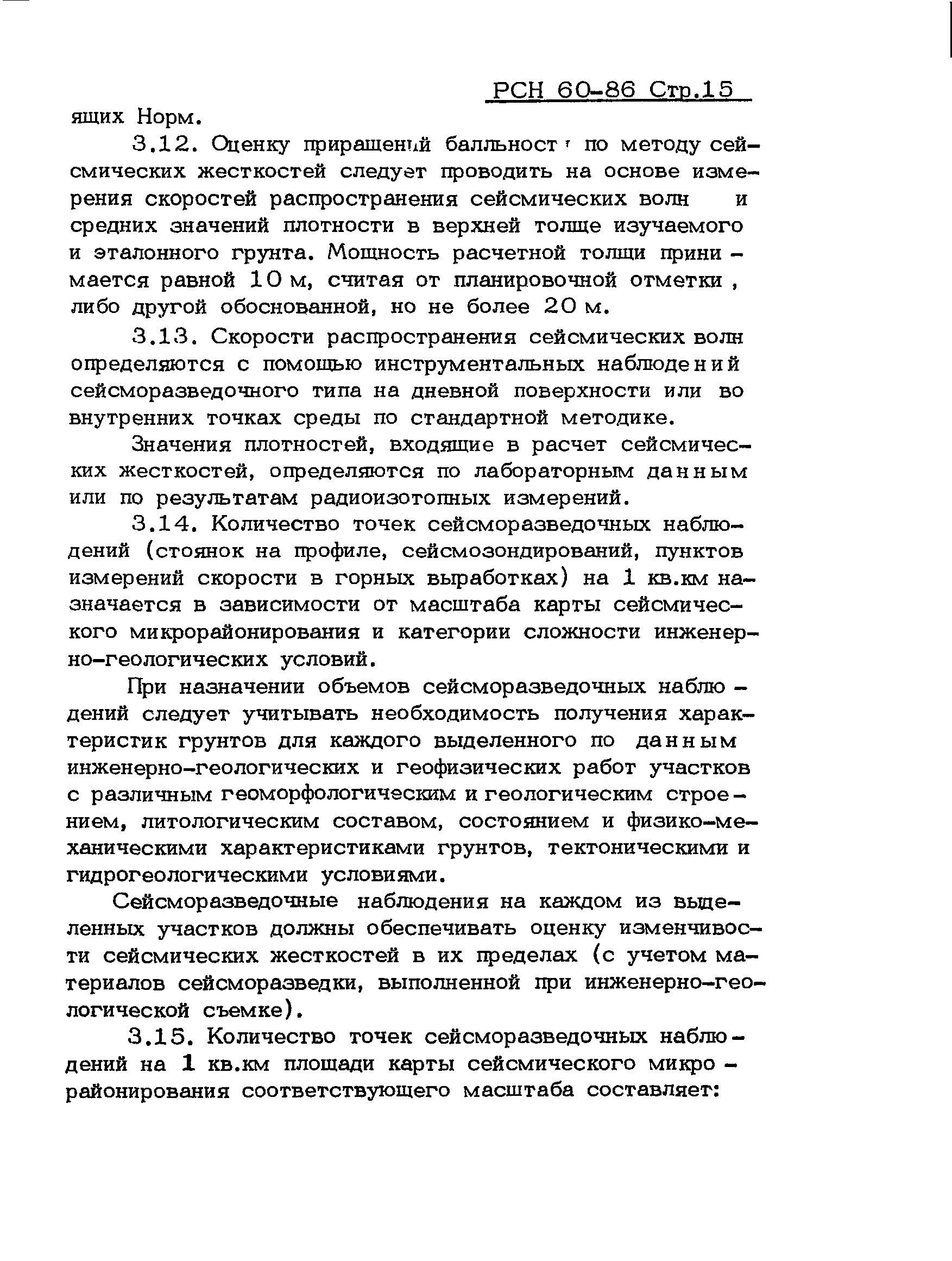 РСН 60-86 Стр.15

ящих Норм.

3.12. Оценку приращений балльности по методу сейсмических жесткостей следует проводить на основе измерения скоростей распространения сейсмических волн и средних значений плотности в верхней толще изучаемого и эталонного грунта. Мощность расчетной толщи принимается равной 10 м, считая от планировочной отметки, либо другой обоснованной, но не более 20 м.

3.13. Скорости распространения сейсмических волн определяются с помощью инструментальных наблюдений сейсморазведочного типа на дневной поверхности или во внутренних точках среды по стандартной методике.

Значения плотностей, входящие в расчет сейсмических жесткостей, определяются по лабораторным данным или по результатам радиоизотопных измерений.

3.14. Количество точек сейсморазведочных наблюдений (стоянок на профиле, сейсмозондирований, пунктов измерений скорости в горных выработках) на 1 кв.км назначается в зависимости от масштаба карты сейсмического микрорайонирования и категории сложности инженерно-геологических условий.

При назначении объемов сейсморазведочных наблюдений следует учитывать необходимость получения характеристик грунтов для каждого выделенного по данным инженерно-геологических и геофизических работ участков с различным геоморфологическим и геологическим строением, литологическим составом, состоянием и физико-механическими характеристиками грунтов, тектоническими и гидрогеологическими условиями.

Сейсморазведочные наблюдения на каждом из выделенных участков должны обеспечивать оценку изменчивости сейсмических жесткостей в их пределах (с учетом материалов сейсморазведки, выполненной при инженерно-геологической съемке).

3.15. Количество точек сейсморазведочных наблюдений на 1 кв.км площади карты сейсмического микрорайонирования соответствующего масштаба составляет: